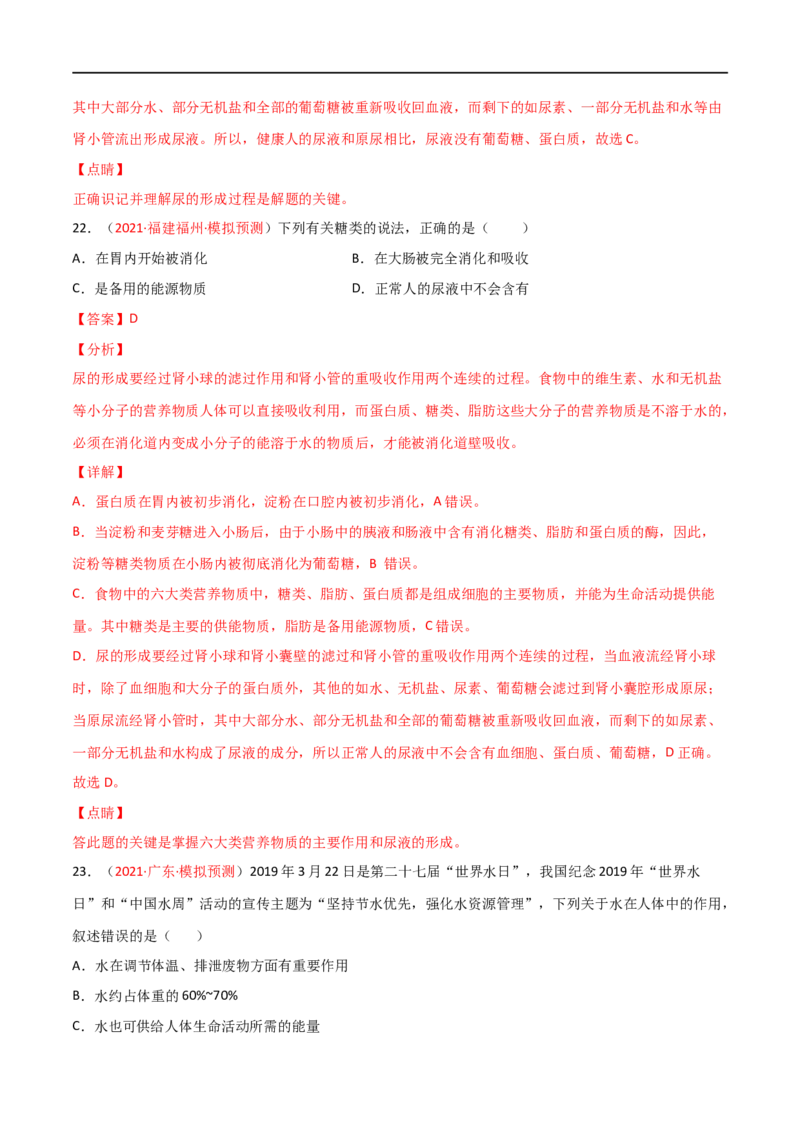 其中大部分水、部分无机盐和全部的葡萄糖被重新吸收回血液，而剩下的如尿素、一部分无机盐和水等由肾小管流出形成尿液。所以，健康人的尿液和原尿相比，尿液没有葡萄糖、蛋白质，故选C。

【点睛】

正确识记并理解尿的形成过程是解题的关键。

22．（2021·福建福州·模拟预测）下列有关糖类的说法，正确的是（　　）

A．在胃内开始被消化　B．在大肠被完全消化和吸收

C．是备用的能源物质　D．正常人的尿液中不会含有

【答案】D

【分析】

尿的形成要经过肾小球的滤过作用和肾小管的重吸收作用两个连续的过程。食物中的维生素、水和无机盐等小分子的营养物质人体可以直接吸收利用，而蛋白质、糖类、脂肪这些大分子的营养物质是不溶于水的，必须在消化道内变成小分子的能溶于水的物质后，才能被消化道壁吸收。

【详解】

A．蛋白质在胃内被初步消化，淀粉在口腔内被初步消化，A错误。

B．当淀粉和麦芽糖进入小肠后，由于小肠中的胰液和肠液中含有消化糖类、脂肪和蛋白质的酶，因此，淀粉等糖类物质在小肠内被彻底消化为葡萄糖，B错误。

C．食物中的六大类营养物质中，糖类、脂肪、蛋白质都是组成细胞的主要物质，并能为生命活动提供能量。其中糖类是主要的供能物质，脂肪是备用能源物质，C错误。

D．尿的形成要经过肾小球和肾小囊壁的滤过和肾小管的重吸收作用两个连续的过程，当血液流经肾小球时，除了血细胞和大分子的蛋白质外，其他的如水、无机盐、尿素、葡萄糖会滤过到肾小囊腔形成原尿；当原尿流经肾小管时，其中大部分水、部分无机盐和全部的葡萄糖被重新吸收回血液，而剩下的如尿素、一部分无机盐和水构成了尿液的成分，所以正常人的尿液中不会含有血细胞、蛋白质、葡萄糖，D正确。

故选D。

【点睛】

答此题的关键是掌握六大类营养物质的主要作用和尿液的形成。

23．（2021·广东·模拟预测）2019年3月22日是第二十七届“世界水日”，我国纪念2019年“世界水日”和“中国水周”活动的宣传主题为“坚持节水优先，强化水资源管理”，下列关于水在人体中的作用，叙述错误的是（　　）

A．水在调节体温、排泄废物方面有重要作用

B．水约占体重的60%~70%

C．水也可供给人体生命活动所需的能量